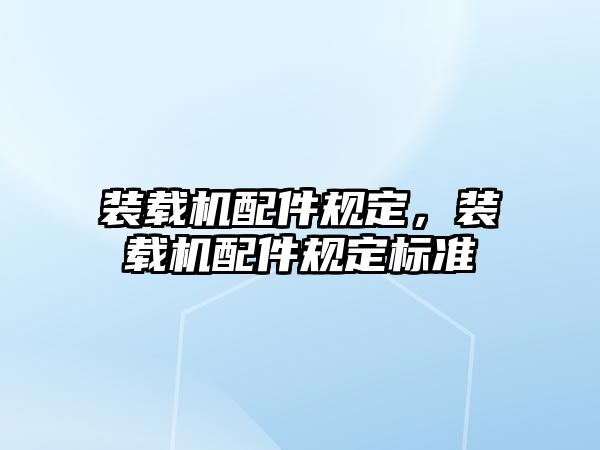 装载机配件规定，装载机配件规定标准